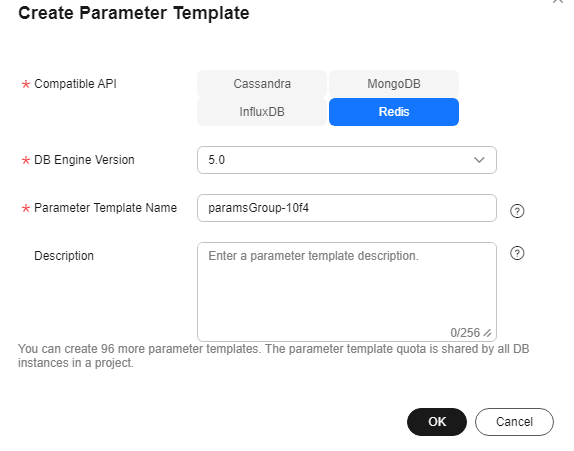 Create Parameter Template

* Compatible API
Cassandra
MongoDB
InfluxDB
Redis

* DB Engine Version
5.0

* Parameter Template Name
paramsGroup-10f4

Description
Enter a parameter template description.
0/256

You can create 96 more parameter templates. The parameter template quota is shared by all DB instances in a project.

OK
Cancel